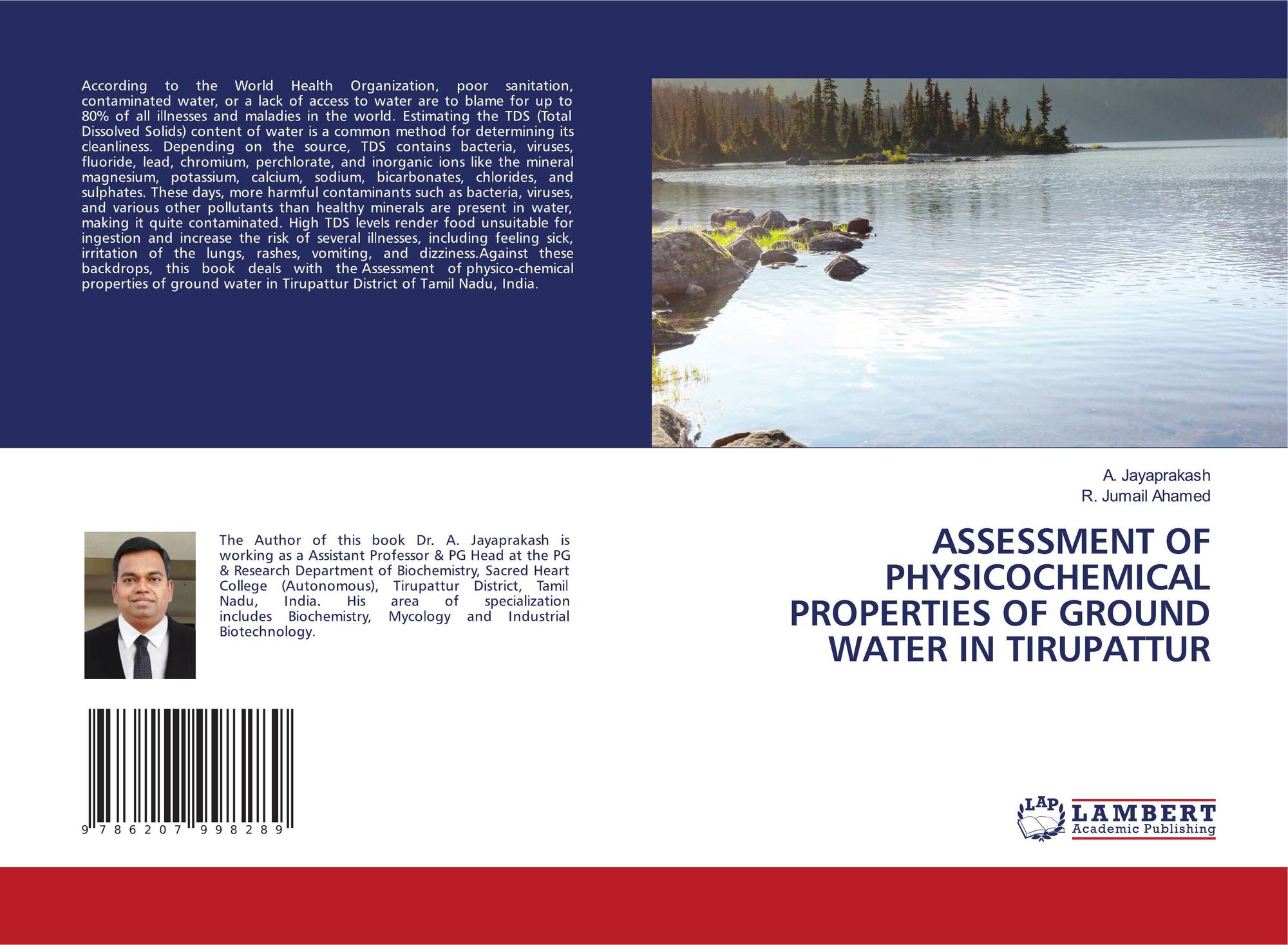 According to the World Health Organization, poor sanitation, contaminated water, or a lack of access to water are to blame for up to 80% of all illnesses and maladies in the world. Estimating the TDS (Total Dissolved Solids) content of water is a common method for determining its cleanliness. Depending on the source, TDS contains bacteria, viruses, fluoride, lead, chromium, perchlorate, and inorganic ions like the mineral magnesium, potassium, calcium, sodium, bicarbonates, chlorides, and sulphates. These days, more harmful contaminants such as bacteria, viruses, and various other pollutants than healthy minerals are present in water, making it quite contaminated. High TDS levels render food unsuitable for ingestion and increase the risk of several illnesses, including feeling sick, irritation of the lungs, rashes, vomiting, and dizziness.Against these backdrops, this book deals with the Assessment of physico-chemical properties of ground water in Tirupattur District of Tamil Nadu, India.

The Author of this book Dr. A. Jayaprakash is working as a Assistant Professor & PG Head at the PG & Research Department of Biochemistry, Sacred Heart College (Autonomous), Tirupattur District, Tamil Nadu, India. His area of specialization includes Biochemistry, Mycology and Industrial Biotechnology.

9 786207 998289

A. Jayaprakash
R. Jumail Ahamed

ASSESSMENT OF PHYSICOCHEMICAL PROPERTIES OF GROUND WATER IN TIRUPATTUR

LAP
LAMBERT
Academic Publishing